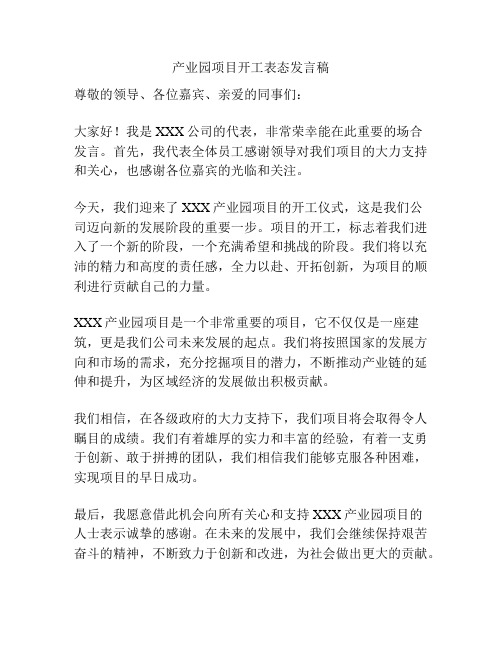 产业园项目开工表态发言稿

尊敬的领导、各位嘉宾、亲爱的同事们：

大家好！我是 XXX 公司的代表，非常荣幸能在此重要的场合发言。首先，我代表全体员工感谢领导对我们项目的大力支持和关心，也感谢各位嘉宾的光临和关注。

今天，我们迎来了 XXX 产业园项目的开工仪式，这是我们公司迈向新的发展阶段的重要一步。项目的开工，标志着我们进入了一个新的阶段，一个充满希望和挑战的阶段。我们将以充沛的精力和高度的责任感，全力以赴、开拓创新，为项目的顺利进行贡献自己的力量。

XXX 产业园项目是一个非常重要的项目，它不仅仅是一座建筑，更是我们公司未来发展的起点。我们将按照国家的发展方向和市场的需求，充分挖掘项目的潜力，不断推动产业链的延伸和提升，为区域经济的发展做出积极贡献。

我们相信，在各级政府的大力支持下，我们项目将会取得令人瞩目的成绩。我们有着雄厚的实力和丰富的经验，有着一支勇于创新、敢于拼搏的团队，我们相信我们能够克服各种困难，实现项目的早日成功。

最后，我愿意借此机会向所有关心和支持 XXX 产业园项目的人士表示诚挚的感谢。在未来的发展中，我们会继续保持艰苦奋斗的精神，不断致力于创新和改进，为社会做出更大的贡献。